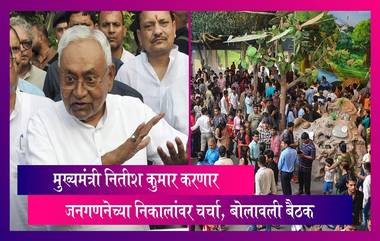 मुख्यमंत्री नितीश कुमार करणार जनगणनेच्या निकालांवर चर्चा, बोलावली बैठक